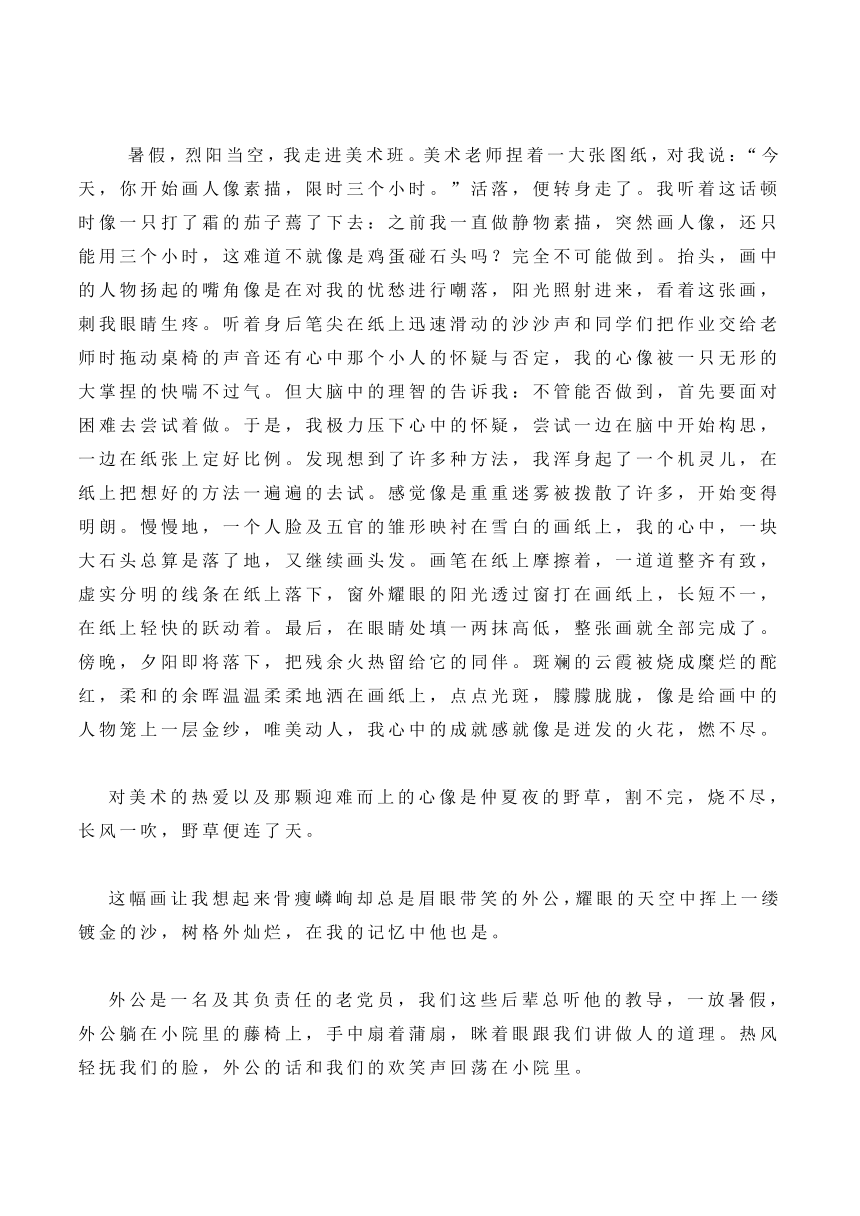 暑假，烈阳当空，我走进美术班。美术老师捏着一大张图纸，对我说：“今天，你开始画人像素描，限时三个小时。”话落，便转身走了。我听着这话顿时像一只打了霜的茄子蔫了下去：之前我一直做静物素描，突然画人像，还只能用三个小时，这难道不就像是鸡蛋碰石头吗？完全不可能做到。抬头，画中的人物扬起的嘴角像是在对我的忧愁进行嘲落，阳光照射进来，看着这张画，刺我眼睛生疼。听着身后笔尖在纸上迅速滑动的沙沙声和同学们把作业交给老师时拖动桌椅的声音还有心中那个小人的怀疑与否定，我的心像被一只无形的大掌捏的快喘不过气。但大脑中的理智的告诉我：不管能否做到，首先要面对困难去尝试着做。于是，我极力压下心中的怀疑，尝试一边在脑中开始构思，一边在纸张上定好比例。发现想到了许多种方法，我浑身起了一个机灵儿，在纸上把想好的方法一遍遍的去试。感觉像是重重迷雾被拨散了许多，开始变得明朗。慢慢地，一个人脸及五官的雏形映衬在雪白的画纸上，我的心中，一块大石头总算是落了地，又继续画头发。画笔在纸上摩擦着，一道道整齐有致，虚实分明的线条在纸上落下，窗外耀眼的阳光透过窗打在画纸上，长短不一，在纸上轻快的跃动着。最后，在眼睛处填一两抹高低，整张画就全部完成了。傍晚，夕阳即将落下，把残余火热留给它的同伴。斑斓的云霞被烧成糜烂的酡红，柔和的余晖温温柔柔地洒在画纸上，点点光斑，朦朦胧胧，像是给画中的人物笼上一层金纱，唯美动人，我心中的成就感就像是迸发的火花，燃不尽。

对美术的热爱以及那颗迎难而上的心像是仲夏夜的野草，割不完，烧不尽，长风一吹，野草便连了天。

这幅画让我想起来骨瘦嶙峋却总是眉眼带笑的外公，耀眼的天空中挥上一缕镀金的沙，树格外灿烂，在我的记忆中他也是。

外公是一名及其负责任的老党员，我们这些后辈总听他的教导，一放暑假，外公躺在小院里的藤椅上，手中扇着蒲扇，眯着眼跟我们讲做人的道理。热风轻抚我们的脸，外公的话和我们的欢笑声回荡在小院里。